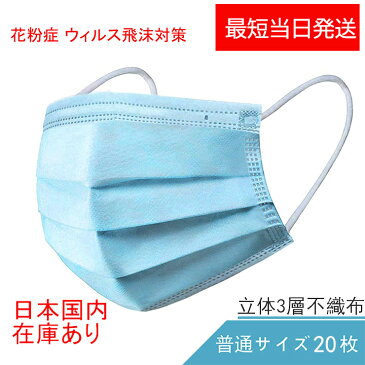 花粉症 ウィルス飛沫対策

最短当日発送

日本国内
在庫あり

立体3層不織布

普通サイズ20枚